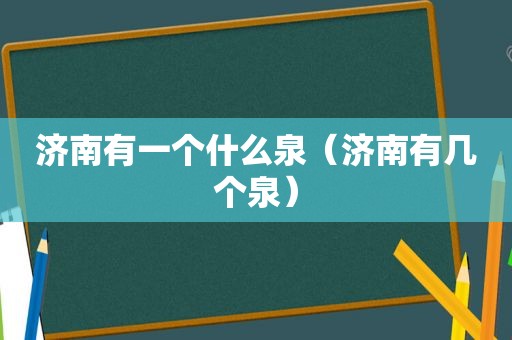 济南有一个什么泉（济南有几个泉）